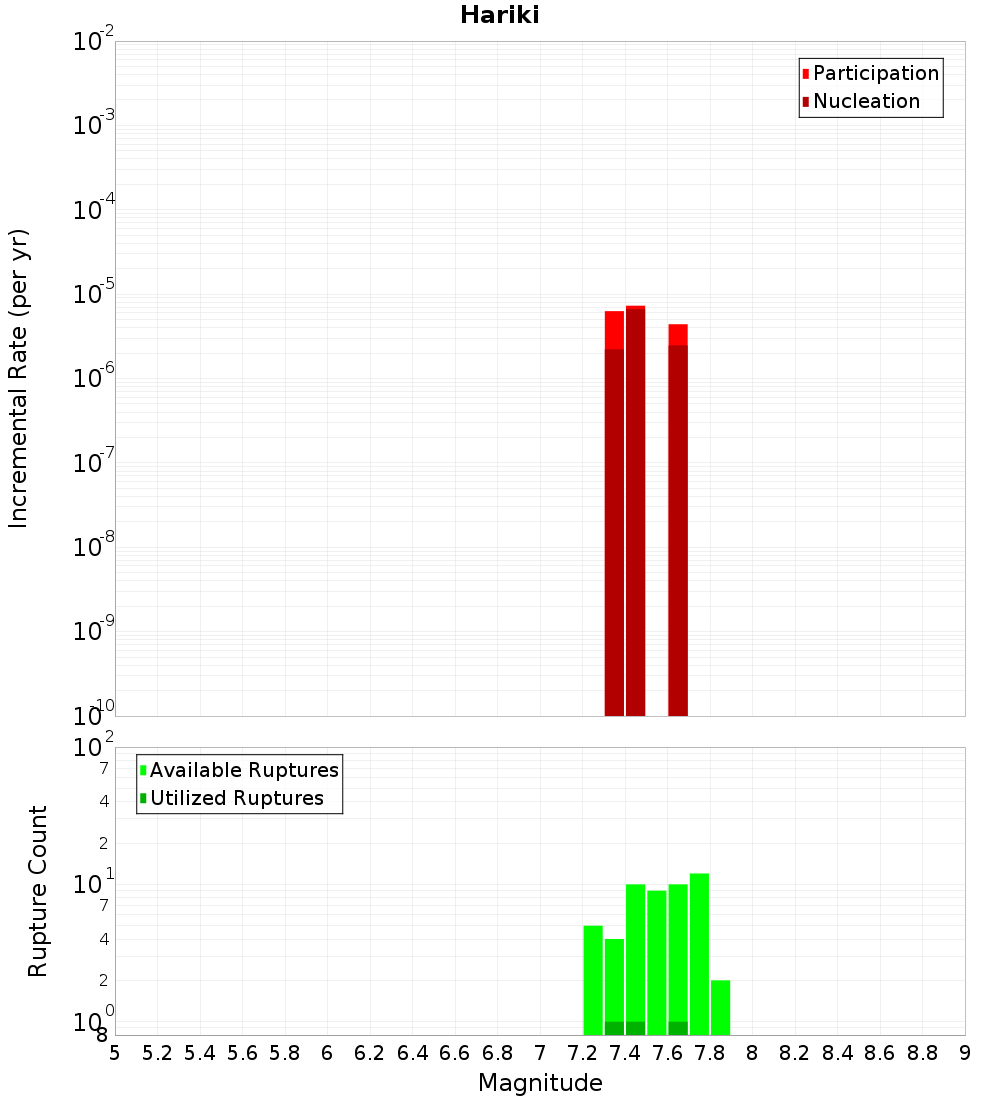 Hariki

Participation
Nucleation

Incremental Rate (per yr)

$10^{-2}$
$10^{-3}$
$10^{-4}$
$10^{-5}$
$10^{-6}$
$10^{-7}$
$10^{-8}$
$10^{-9}$
$10^{-10}$

Available Ruptures
Utilized Ruptures

Rupture Count

$10^{2}$
7
4
2
$10^{1}$
7
4
2
$10^{0}$
8

5 5.2 5.4 5.6 5.8 6 6.2 6.4 6.6 6.8 7 7.2 7.4 7.6 7.8 8 8.2 8.4 8.6 8.8 9

Magnitude